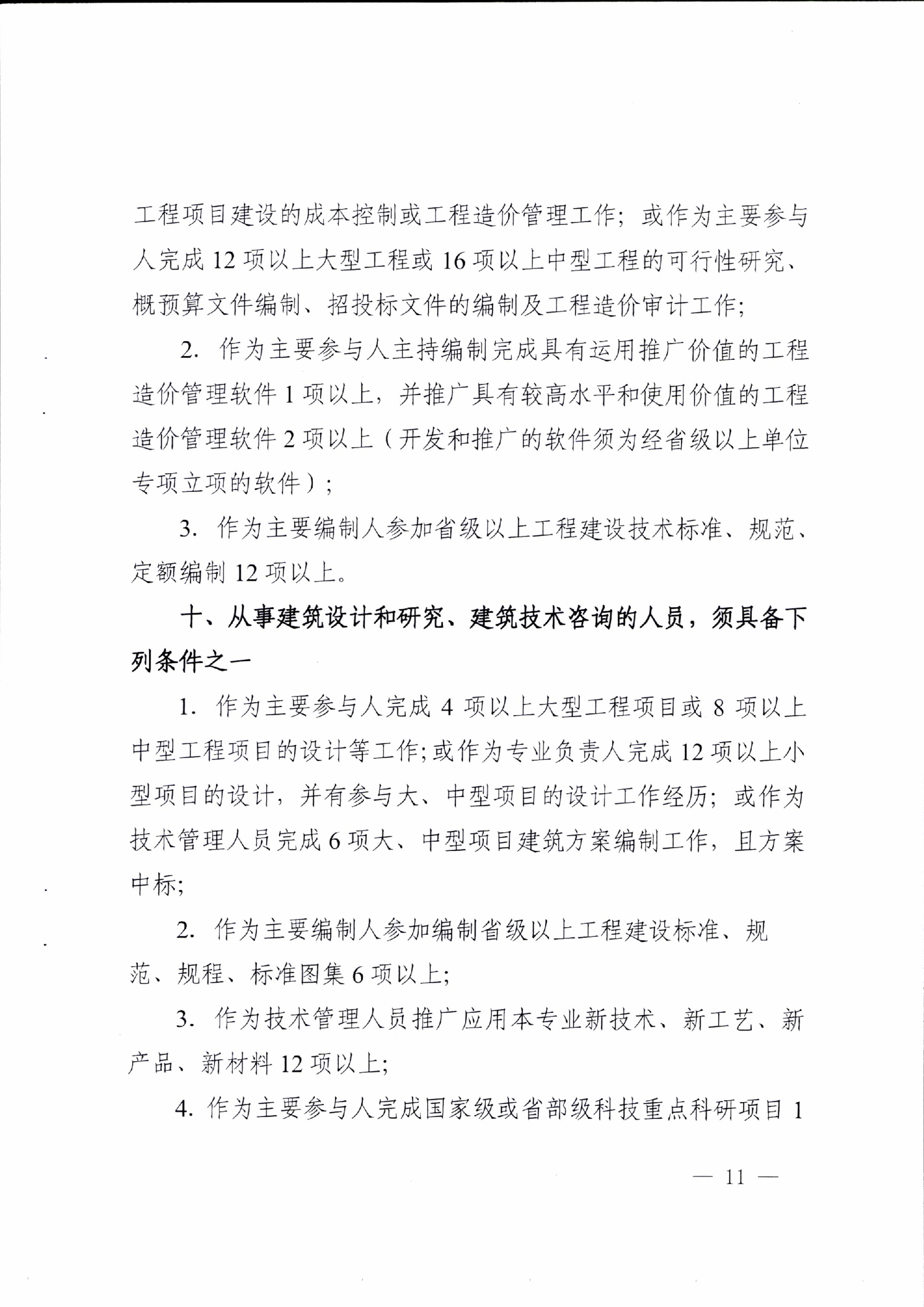 工程项目建设的成本控制或工程造价管理工作；或作为主要参与人完成 12 项以上大型工程或 16 项以上中型工程的可行性研究、概预算文件编制、招投标文件的编制及工程造价审计工作；

2. 作为主要参与人主持编制完成具有运用推广价值的工程造价管理软件 1 项以上，并推广具有较高水平和使用价值的工程造价管理软件 2 项以上（开发和推广的软件须为经省级以上单位专项立项的软件）；

3. 作为主要编制人参加省级以上工程建设技术标准、规范、定额编制 12 项以上。

十、从事建筑设计和研究、建筑技术咨询的人员，须具备下列条件之一

1. 作为主要参与人完成 4 项以上大型工程项目或 8 项以上中型工程项目的设计等工作;或作为专业负责人完成 12 项以上小型项目的设计，并有参与大、中型项目的设计工作经历；或作为技术管理人员完成 6 项大、中型项目建筑方案编制工作，且方案中标;

2. 作为主要编制人参加编制省级以上工程建设标准、规范、规程、标准图集 6 项以上;

3. 作为技术管理人员推广应用本专业新技术、新工艺、新产品、新材料 12 项以上;

4. 作为主要参与人完成国家级或省部级科技重点科研项目 1

— 11 —